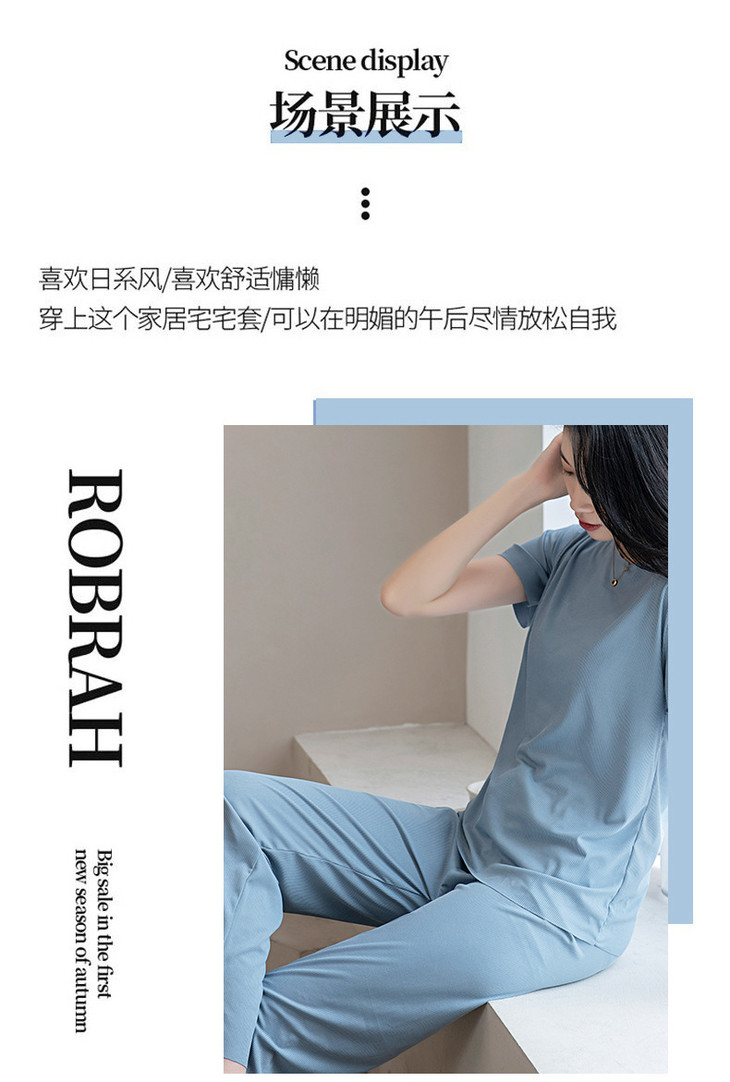 Scene display
场景展示

喜欢日系风/喜欢舒适慵懒
穿上这个家居宅宅套/可以在明媚的午后尽情放松自我

ROBRAH

Big sale in the first
new season of autumn